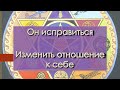 Он исправиться

Изменить отношение к себе